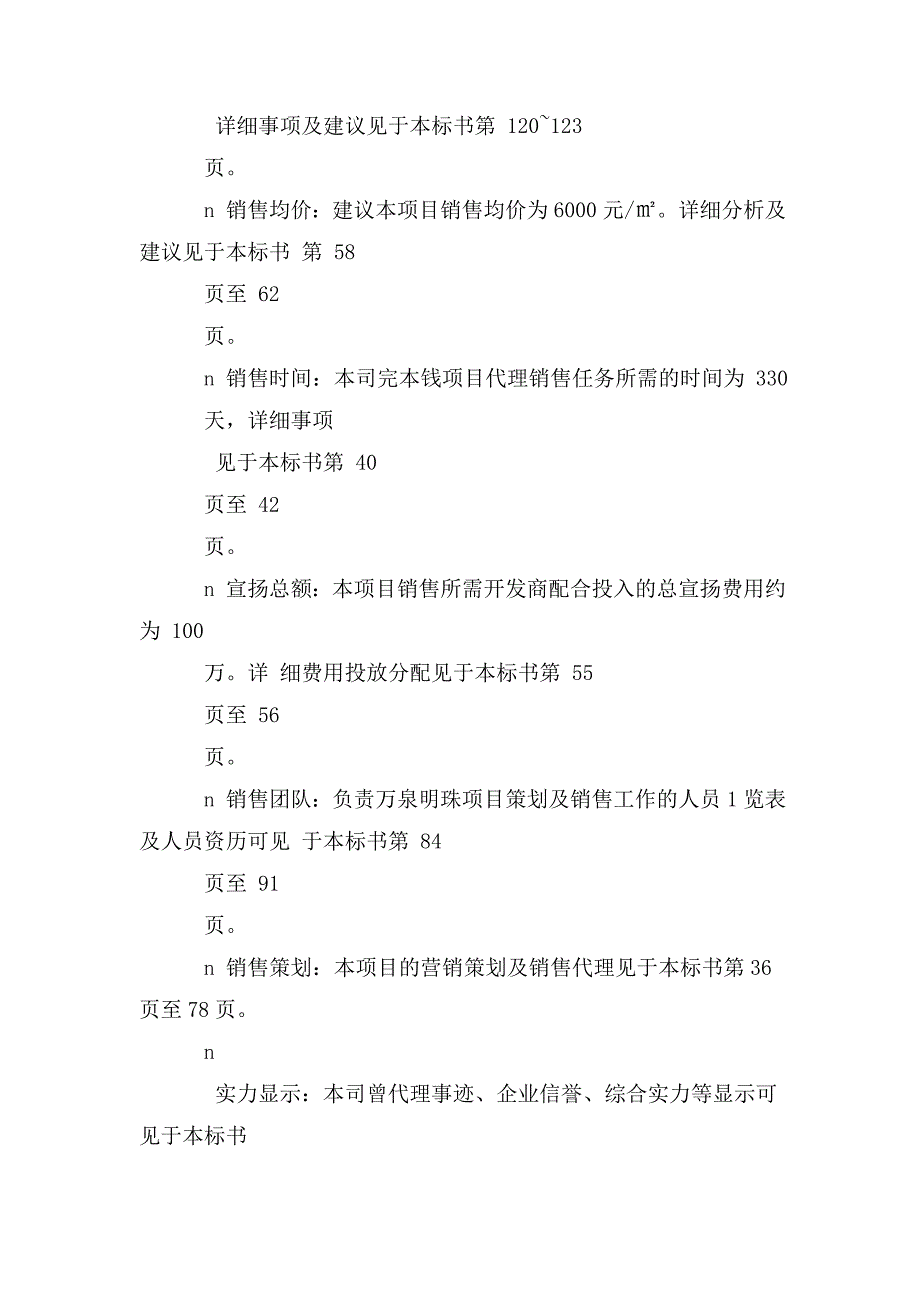 详细事项及建议见于本标书第 120~123

页。

n 销售均价：建议本项目销售均价为 6000 元/㎡。详细分析及建议见于本标书 第 58

页至 62

页。

n 销售时间：本司完本钱项目代理销售任务所需的时间为 330 天，详细事项

见于本标书第 40

页至 42

页。

n 宣扬总额：本项目销售所需开发商配合投入的总宣扬费用约为 100

万。详 细费用投放分配见于本标书第 55

页至 56

页。

n 销售团队：负责万泉明珠项目策划及销售工作的人员 1 览表及人员资历可见 于本标书第 84

页至 91

页。

n 销售策划：本项目的营销策划及销售代理见于本标书第 36 页至 78 页。

n

实力显示：本司曾代理事迹、企业信誉、综合实力等显示可见于本标书